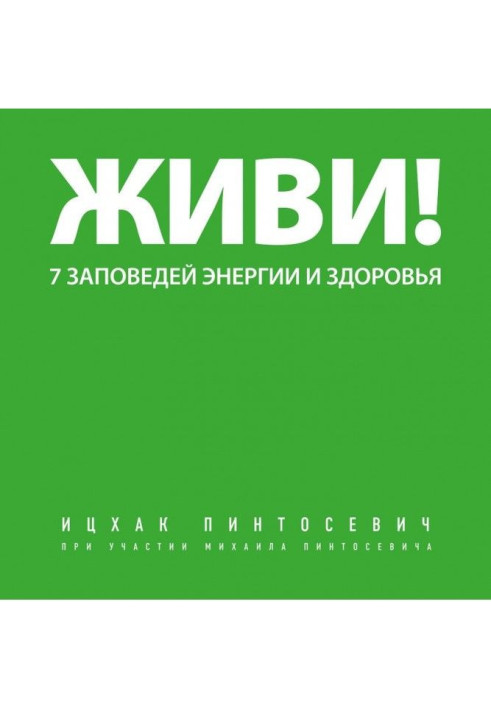 ЖИВИ!
7 ЗАПОВЕДЕЙ ЭНЕРГИИ И ЗДОРОВЬЯ

ИЦХАК ПИНТОСЕВИЧ
ПРИ УЧАСТИИ МИХАИЛА ПИНТОСЕВИЧА